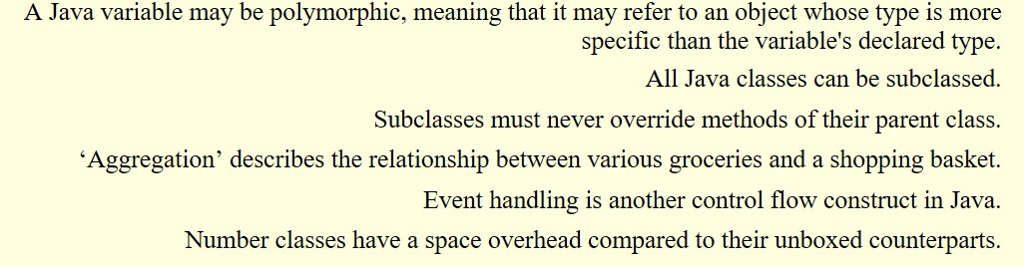 A Java variable may be polymorphic, meaning that it may refer to an object whose type is more specific than the variable's declared type.

All Java classes can be subclassed.

Subclasses must never override methods of their parent class.

‘Aggregation’ describes the relationship between various groceries and a shopping basket.

Event handling is another control flow construct in Java.

Number classes have a space overhead compared to their unboxed counterparts.